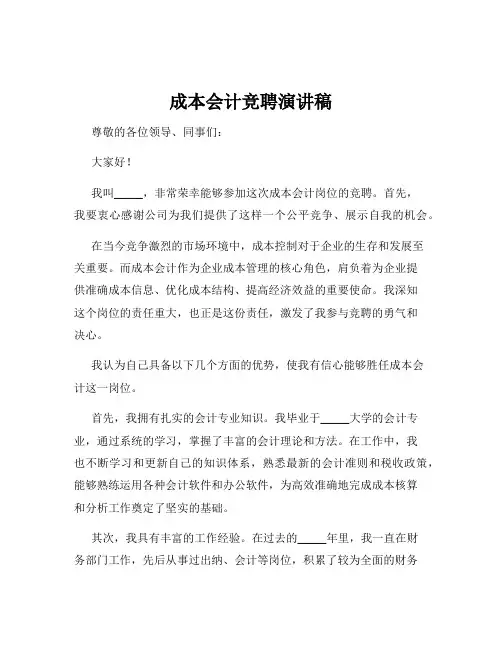 成本会计竞聘演讲稿

尊敬的各位领导、同事们：

大家好！

我叫_____，非常荣幸能够参加这次成本会计岗位的竞聘。首先，我要衷心感谢公司为我们提供了这样一个公平竞争、展示自我的机会。

在当今竞争激烈的市场环境中，成本控制对于企业的生存和发展至关重要。而成本会计作为企业成本管理的核心角色，肩负着为企业提供准确成本信息、优化成本结构、提高经济效益的重要使命。我深知这个岗位的责任重大，也正是这份责任，激发了我参与竞聘的勇气和决心。

我认为自己具备以下几个方面的优势，使我有信心能够胜任成本会计这一岗位。

首先，我拥有扎实的会计专业知识。我毕业于_____大学的会计专业，通过系统的学习，掌握了丰富的会计理论和方法。在工作中，我也不断学习和更新自己的知识体系，熟悉最新的会计准则和税收政策，能够熟练运用各种会计软件和办公软件，为高效准确地完成成本核算和分析工作奠定了坚实的基础。

其次，我具有丰富的工作经验。在过去的_____年里，我一直在财务部门工作，先后从事过出纳、会计等岗位，积累了较为全面的财务